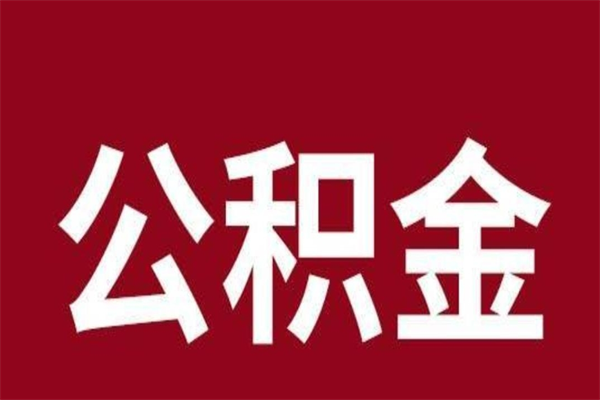 公积金